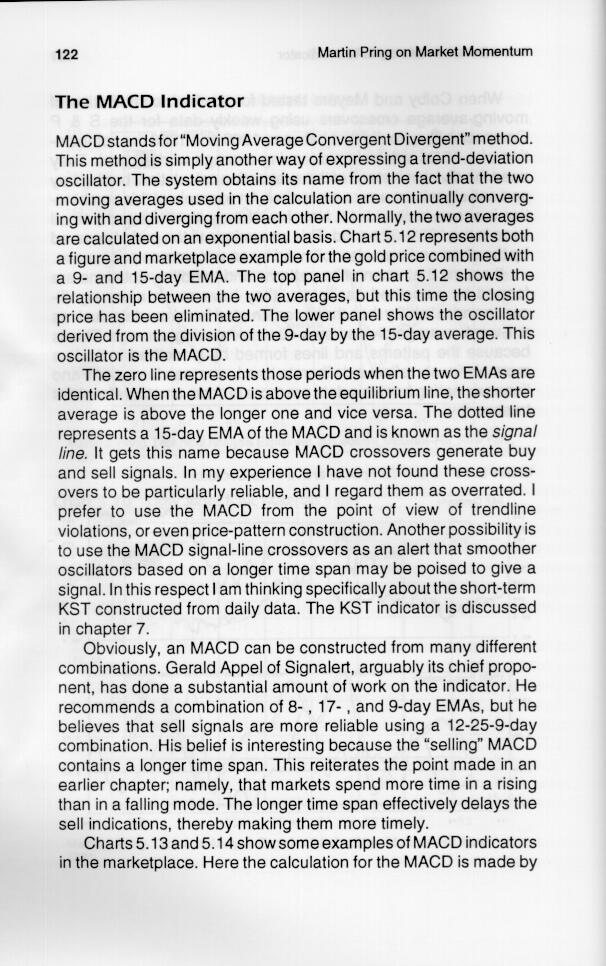 122

Martin Pring on Market Momentum

The MACD Indicator

MACD stands for "Moving Average Convergent Divergent" method. This method is simply another way of expressing a trend-deviation oscillator. The system obtains its name from the fact that the two moving averages used in the calculation are continually converging with and diverging from each other. Normally, the two averages are calculated on an exponential basis. Chart 5.12 represents both a figure and marketplace example for the gold price combined with a 9- and 15-day EMA. The top panel in chart 5.12 shows the relationship between the two averages, but this time the closing price has been eliminated. The lower panel shows the oscillator derived from the division of the 9-day by the 15-day average. This oscillator is the MACD.

The zero line represents those periods when the two EMAs are identical. When the MACD is above the equilibrium line, the shorter average is above the longer one and vice versa. The dotted line represents a 15-day EMA of the MACD and is known as the signal line. It gets this name because MACD crossovers generate buy and sell signals. In my experience I have not found these crossovers to be particularly reliable, and I regard them as overrated. I prefer to use the MACD from the point of view of trendline violations, or even price-pattern construction. Another possibility is to use the MACD signal-line crossovers as an alert that smoother oscillators based on a longer time span may be poised to give a signal. In this respect I am thinking specifically about the short-term KST constructed from daily data. The KST indicator is discussed in chapter 7.

Obviously, an MACD can be constructed from many different combinations. Gerald Appel of Signalert, arguably its chief proponent, has done a substantial amount of work on the indicator. He recommends a combination of 8- , 17- , and 9-day EMAs, but he believes that sell signals are more reliable using a 12-25-9-day combination. His belief is interesting because the "selling" MACD contains a longer time span. This reiterates the point made in an earlier chapter; namely, that markets spend more time in a rising than in a falling mode. The longer time span effectively delays the sell indications, thereby making them more timely.

Charts 5.13 and 5.14 show some examples of MACD indicators in the marketplace. Here the calculation for the MACD is made by